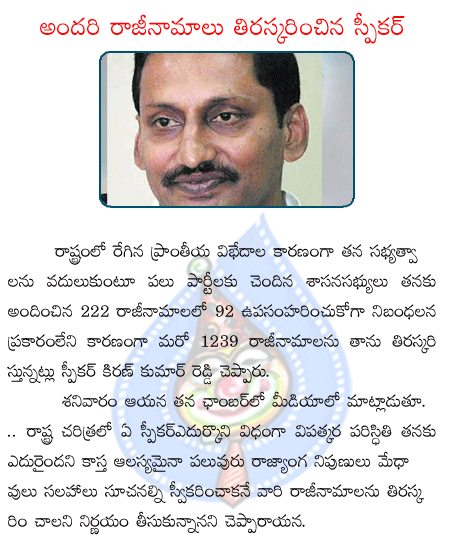 అందరి రాజీనామాలు తిరస్కరించిన స్పీకర్

రాష్ట్రంలో రేగిన ప్రాంతీయ విభేదాల కారణంగా తన సభ్యత్వాలను వదులుకుంటూ పలు పార్టీలకు చెందిన శాసనసభ్యులు తనకు అందించిన 222 రాజీనామాలలో 92 ఉపసంహరించుకోగా నిబంధలన ప్రకారంలేని కారణంగా మరో 1239 రాజీనామాలను తాను తిరస్కరిస్తున్నట్లు స్పీకర్ కిరణ్ కుమార్ రెడ్డి చెప్పారు.

శనివారం ఆయన తన ఛాంబర్‌లో మీడియాలో మాట్లాడుతూ. .. రాష్ట్ర చరిత్రలో ఏ స్పీకర్ఎదుర్కొని విధంగా విపత్కర పరిస్థితి తనకు ఎదురైందని కాస్త ఆలస్యమైనా పలువురు రాజ్యాంగ నిపుణులు మేధావులు సలహాలు సూచనల్ని స్వీకరించాకనే వారి రాజీనామాలను తిరస్కరిం చాలని నిర్ణయం తీసుకున్నానని చెప్పారాయన.